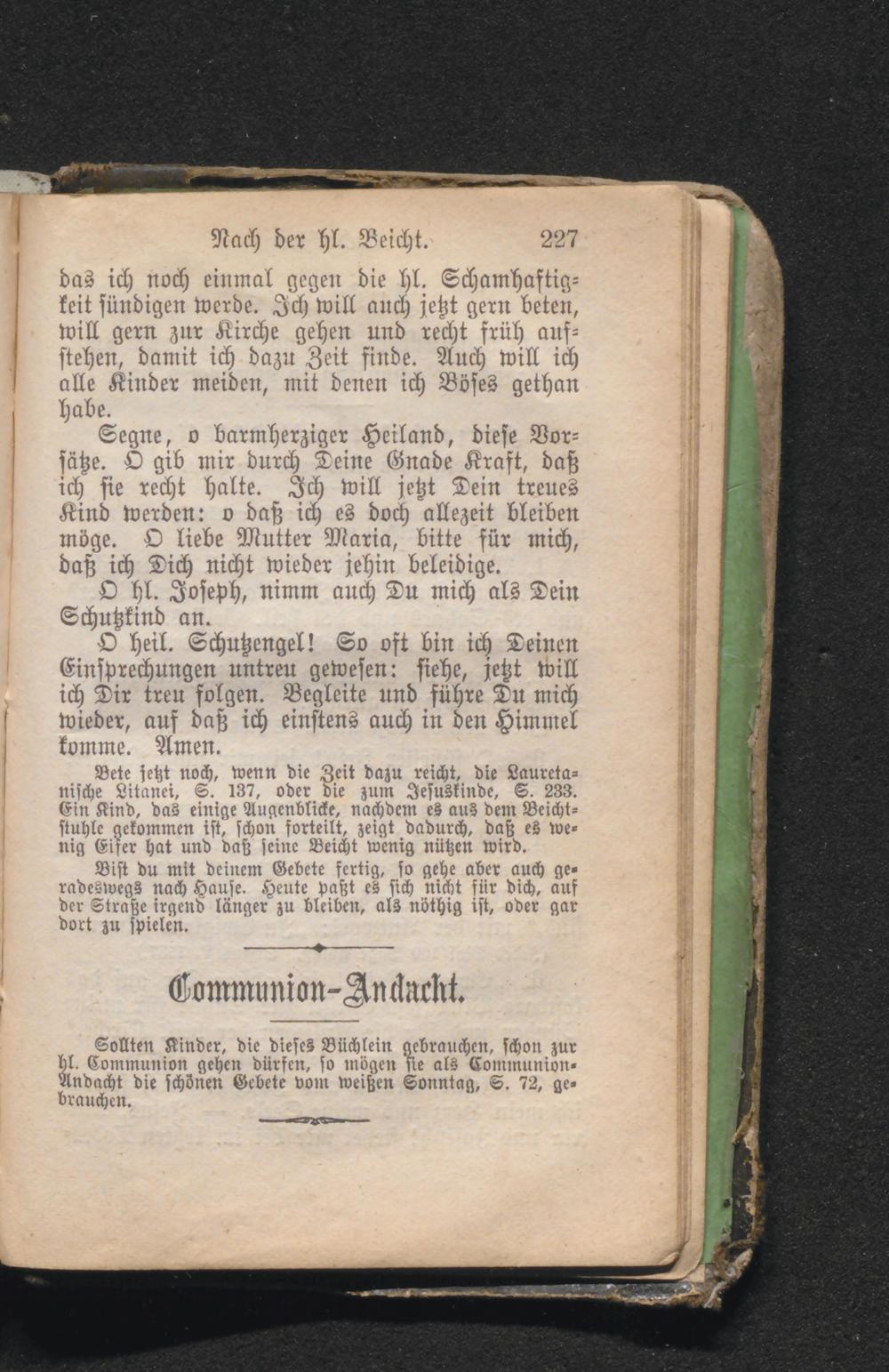 Nach der hl. Beicht. 227

das ich noch einmal gegen die hl. Schamhaftigkeit sündigen werde. Ich will auch jetzt gern beten, will gern zur Kirche gehen und recht früh aufstehen, damit ich dazu Zeit finde. Auch will ich alle Kinder meiden, mit denen ich Böses gethan habe.

Segne, o barmherziger Heiland, diese Vorsätze. O gib mir durch Deine Gnade Kraft, daß ich sie recht halte. Ich will jetzt Dein treues Kind werden: o daß ich es doch allezeit bleiben möge. O liebe Mutter Maria, bitte für mich, daß ich Dich nicht wieder jehin beleidige.

O hl. Joseph, nimm auch Du mich als Dein Schutzkind an.

O heil. Schutzengel! So oft bin ich Deinen Einsprechungen untreu gewesen: siehe, jetzt will ich Dir treu folgen. Begleite und führe Du mich wieder, auf daß ich einstens auch in den Himmel komme. Amen.

Bete jetzt noch, wenn die Zeit dazu reicht, die Lauretanische Litanei, S. 137, oder die zum Jesuskinde, S. 233. Ein Kind, das einige Augenblicke, nachdem es aus dem Beichtstuhle gekommen ist, schon forteilt, zeigt dadurch, daß es wenig Eifer hat und daß seine Beicht wenig nützen wird.

Bist du mit deinem Gebete fertig, so gehe aber auch geradeswegs nach Hause. Heute paßt es sich nicht für dich, auf der Straße irgend länger zu bleiben, als nöthig ist, oder gar dort zu spielen.

Communion-Andacht.

Sollten Kinder, die dieses Büchlein gebrauchen, schon zur hl. Communion gehen dürfen, so mögen sie als Communion-Andacht die schönen Gebete vom weißen Sonntag, S. 72, gebrauchen.